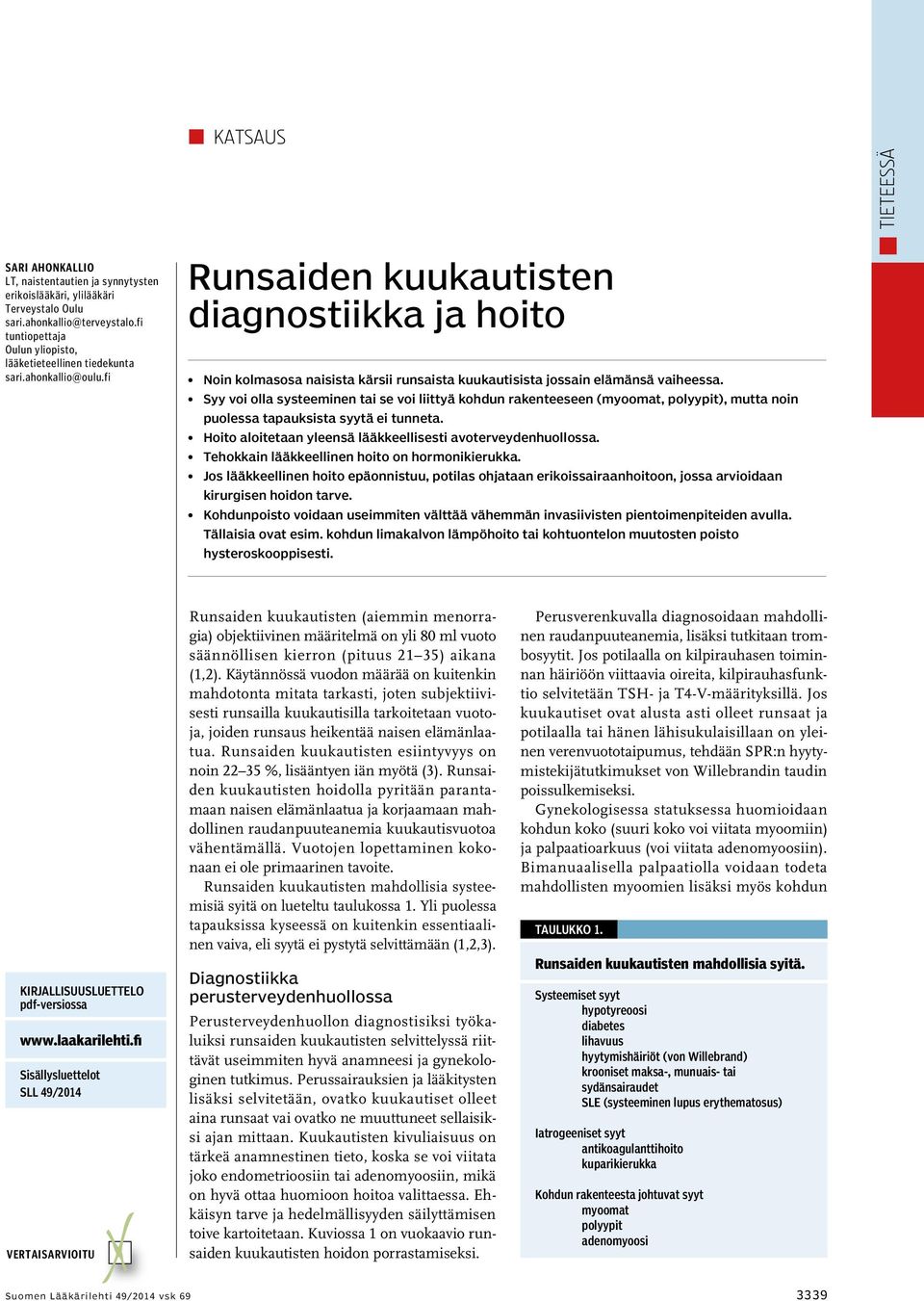 KATSAUS

TIETEESSÄ

SARI AHONKALLIO
LT, naistentautien ja synnytysten erikoislääkäri, ylilääkäri
Terveystalo Oulu
sari.ahonkallio@terveystalo.fi
tuntiopettaja
Oulun yliopisto, lääketieteellinen tiedekunta
sari.ahonkallio@oulu.fi

Runsaiden kuukautisten diagnostiikka ja hoito

• Noin kolmasosa naisista kärsii runsaista kuukautisista jossain elämänsä vaiheessa.
• Syy voi olla systeeminen tai se voi liittyä kohdun rakenteeseen (myoomat, polyypit), mutta noin puolessa tapauksista syytä ei tunneta.
• Hoito aloitetaan yleensä lääkkeellisesti avoterveydenhuollossa.
• Tehokkain lääkkeellinen hoito on hormonikierukka.
• Jos lääkkeellinen hoito epäonnistuu, potilas ohjataan erikoissairaanhoitoon, jossa arvioidaan kirurgisen hoidon tarve.
• Kohdunpoisto voidaan useimmiten välttää vähemmän invasiivisten pientoimenpiteiden avulla. Tällaisia ovat esim. kohdun limakalvon lämpöhoito tai kohtuontelon muutosten poisto hysteroskooppisesti.

Runsaiden kuukautisten (aiemmin menorragia) objektiivinen määritelmä on yli 80 ml vuoto säännöllisen kierron (pituus 21–35) aikana (1,2). Käytännössä vuodon määrää on kuitenkin mahdotonta mitata tarkasti, joten subjektiivisesti runsailla kuukautisilla tarkoitetaan vuotoja, joiden runsaus heikentää naisen elämänlaatua. Runsaiden kuukautisten esiintyvyys on noin 22–35 %, lisääntyen iän myötä (3). Runsaiden kuukautisten hoidolla pyritään parantamaan naisen elämänlaatua ja korjaamaan mahdollinen raudanpuuteanemia kuukautisvuotoa vähentämällä. Vuotojen lopettaminen kokonaan ei ole primaarinen tavoite.

Runsaiden kuukautisten mahdollisia systeemisiä syitä on lueteltu taulukossa 1. Yli puolessa tapauksissa kyseessä on kuitenkin essentiaalinen vaiva, eli syytä ei pystytä selvittämään (1,2,3).

Diagnostiikka perusterveydenhuollossa

Perusterveydenhuollon diagnostisiksi työkaluiksi runsaiden kuukautisten selvittelyssä riittävät useimmiten hyvä anamneesi ja gynekologinen tutkimus. Perussairauksien ja lääkitysten lisäksi selvitetään, ovatko kuukautiset olleet aina runsaat vai ovatko ne muuttuneet sellaisiksi ajan mittaan. Kuukautisten kivuliaisuus on tärkeä anamnestinen tieto, koska se voi viitata joko endometrioosiin tai adenomyoosiin, mikä on hyvä ottaa huomioon hoitoa valittaessa. Ehkäisyn tarve ja hedelmällisyyden säilyttämisen toive kartoitetaan. Kuviossa 1 on vuokaavio runsaiden kuukautisten hoidon porrastamiseksi.

Perusverenkuvalla diagnosoidaan mahdollinen raudanpuuteanemia, lisäksi tutkitaan trombosyytit. Jos potilaalla on kilpirauhasen toiminnan häiriöön viittaavia oireita, kilpirauhasfunktio selvitetään TSH- ja T4-V-määrityksillä. Jos kuukautiset ovat alusta asti olleet runsaat ja potilaalla tai hänen lähisukulaisillaan on yleinen verenvuototaipumus, tehdään SPR:n hyytymistekijätutkimukset von Willebrandin taudin poissulkemiseksi.

Gynekologisessa statuksessa huomioidaan kohdun koko (suuri koko voi viitata myoomiin) ja palpaatioarkuus (voi viitata adenomyoosiin). Bimanuaalisella palpaatiolla voidaan todeta mahdollisten myoomien lisäksi myös kohdun

TAULUKKO 1.
Runsaiden kuukautisten mahdollisia syitä.

Systeemiset syyt
hypotyreoosi
diabetes
lihavuus
hyytymishäiriöt (von Willebrand)
krooniset maksa-, munuais- tai sydänsairaudet
SLE (systeeminen lupus erythematosus)

Iatrogeeniset syyt
antikoagulanttihoito
kuparikierukka

Kohdun rakenteesta johtuvat syyt
myoomat
polyypit
adenomyoosi

KIRJALLISUUSLUETTELO pdf-versiossa

www.laakarilehti.fi

Sisällysluettelot
SLL 49/2014

VERTAISARVIOITU

Suomen Lääkärilehti 49/2014 vsk 69

3339